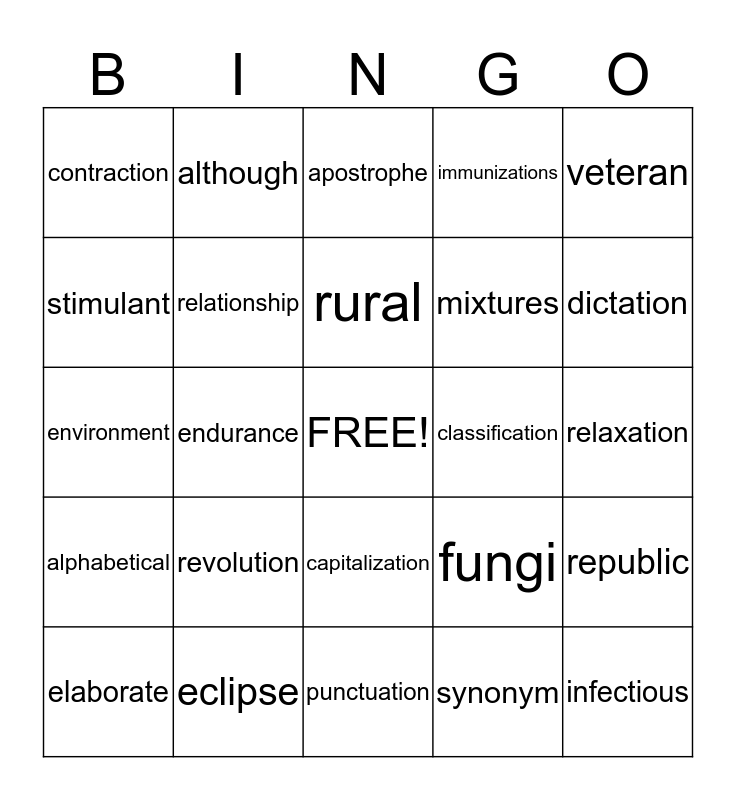 | B | I | N | G | O |
|---|---|---|---|---|
| contraction | although | apostrophe | immunizations | veteran |
| stimulant | relationship | rural | mixtures | dictation |
| environment | endurance | FREE! | classification | relaxation |
| alphabetical | revolution | capitalization | fungi | republic |
| elaborate | eclipse | punctuation | synonym | infectious |